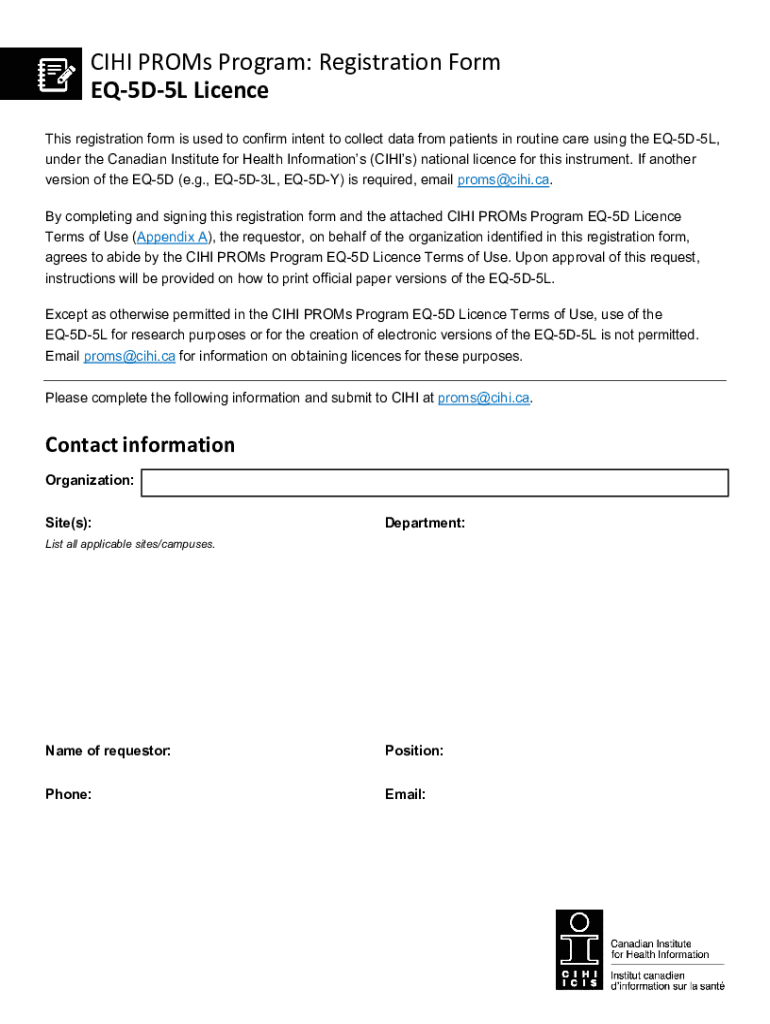 CIHI PROMs Program: Registration Form
EQ-5D-5L Licence

This registration form is used to confirm intent to collect data from patients in routine care using the EQ-5D-5L, under the Canadian Institute for Health Information's (CIHI's) national licence for this instrument. If another version of the EQ-5D (e.g., EQ-5D-3L, EQ-5D-Y) is required, email proms@cihi.ca.

By completing and signing this registration form and the attached CIHI PROMs Program EQ-5D Licence Terms of Use (Appendix A), the requestor, on behalf of the organization identified in this registration form, agrees to abide by the CIHI PROMs Program EQ-5D Licence Terms of Use. Upon approval of this request, instructions will be provided on how to print official paper versions of the EQ-5D-5L.

Except as otherwise permitted in the CIHI PROMs Program EQ-5D Licence Terms of Use, use of the EQ-5D-5L for research purposes or for the creation of electronic versions of the EQ-5D-5L is not permitted. Email proms@cihi.ca for information on obtaining licences for these purposes.

Please complete the following information and submit to CIHI at proms@cihi.ca.

Contact information

Organization:

Site(s):
List all applicable sites/campuses.

Department:

Name of requestor:

Position:

Phone:

Email:

CIHI
ICIS
Canadian Institute for Health Information
Institut canadien d'information sur la santé